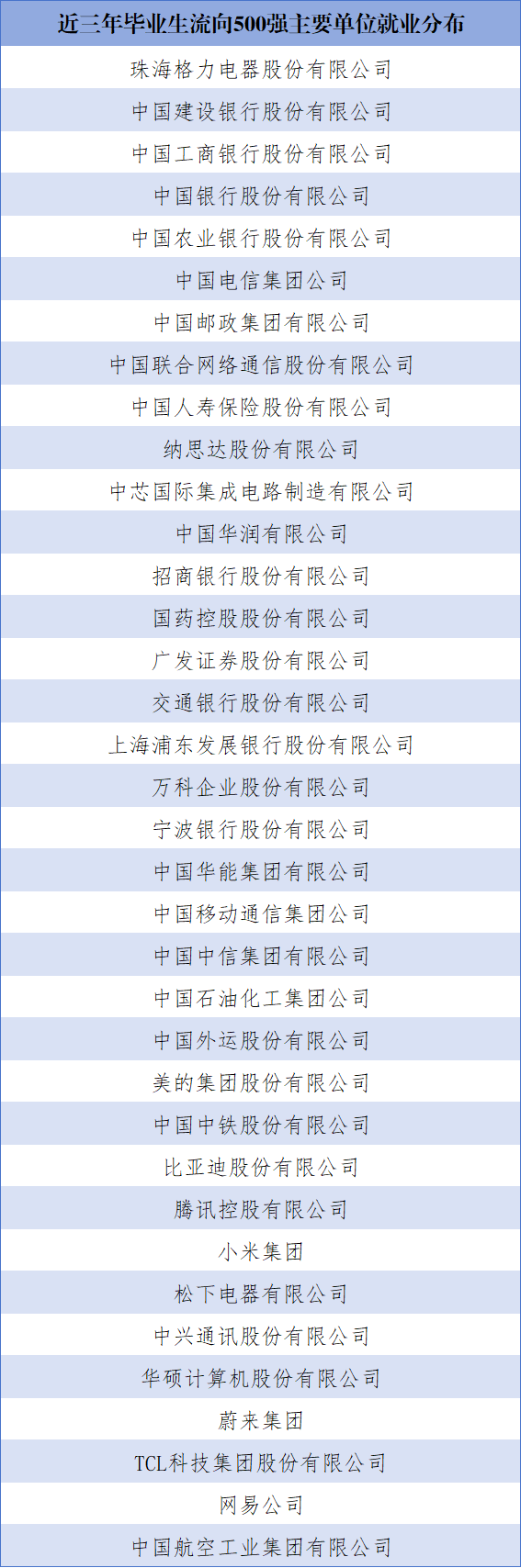 | 近三年毕业生流向500强主要单位就业分布 |
|---|
| 珠海格力电器股份有限公司 |
| 中国建设银行股份有限公司 |
| 中国工商银行股份有限公司 |
| 中国银行股份有限公司 |
| 中国农业银行股份有限公司 |
| 中国电信集团公司 |
| 中国邮政集团有限公司 |
| 中国联合网络通信股份有限公司 |
| 中国人寿保险股份有限公司 |
| 纳思达股份有限公司 |
| 中芯国际集成电路制造有限公司 |
| 中国华润有限公司 |
| 招商银行股份有限公司 |
| 国药控股股份有限公司 |
| 广发证券股份有限公司 |
| 交通银行股份有限公司 |
| 上海浦东发展银行股份有限公司 |
| 万科企业股份有限公司 |
| 宁波银行股份有限公司 |
| 中国华能集团有限公司 |
| 中国移动通信集团公司 |
| 中国中信集团有限公司 |
| 中国石油化工集团公司 |
| 中国外运股份有限公司 |
| 美的集团股份有限公司 |
| 中国中铁股份有限公司 |
| 比亚迪股份有限公司 |
| 腾讯控股有限公司 |
| 小米集团 |
| 松下电器有限公司 |
| 中兴通讯股份有限公司 |
| 华硕计算机股份有限公司 |
| 蔚来集团 |
| TCL科技集团股份有限公司 |
| 网易公司 |
| 中国航空工业集团有限公司 |